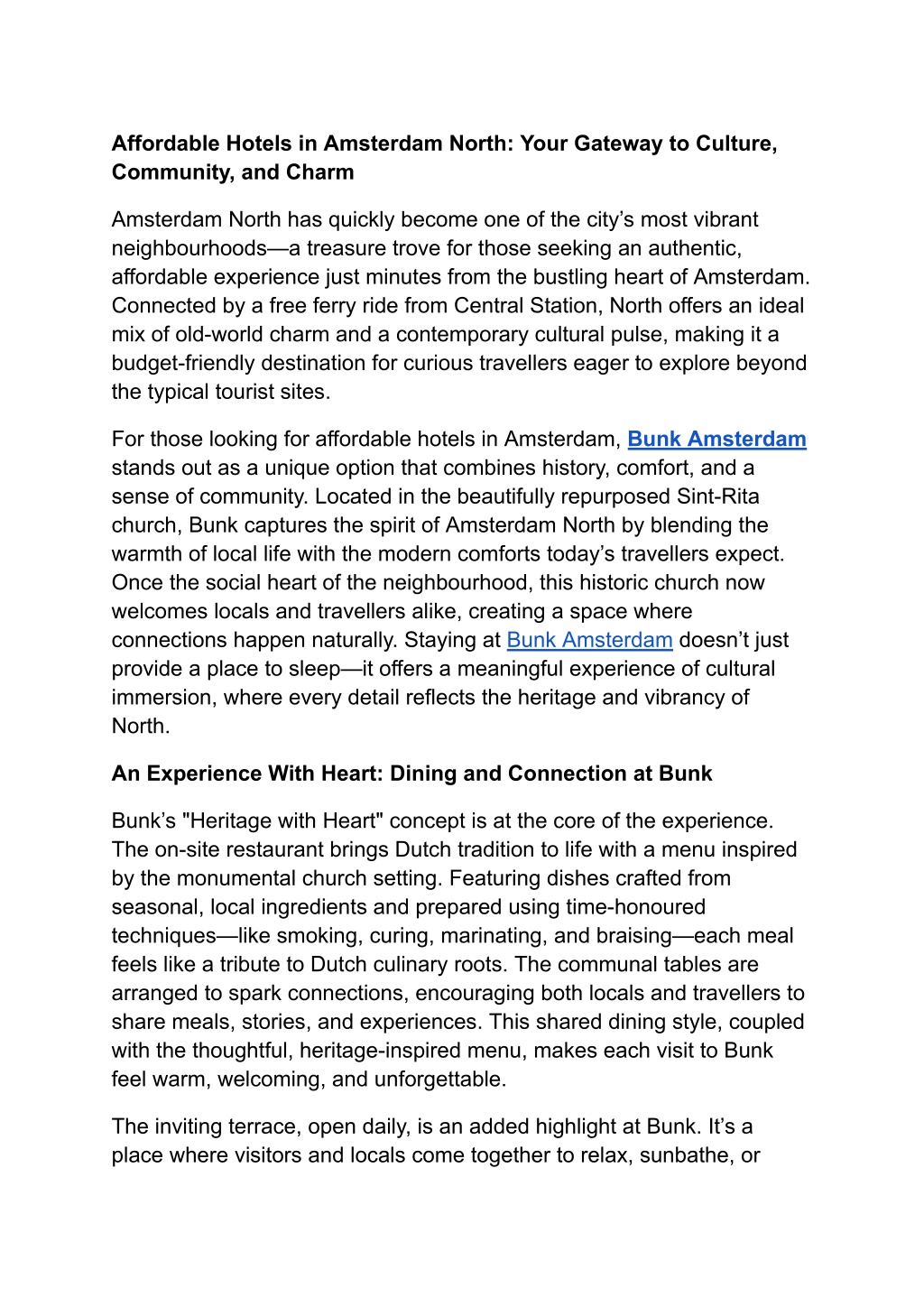 Affordable Hotels in Amsterdam North: Your Gateway to Culture, Community, and Charm

Amsterdam North has quickly become one of the city’s most vibrant neighbourhoods—a treasure trove for those seeking an authentic, affordable experience just minutes from the bustling heart of Amsterdam. Connected by a free ferry ride from Central Station, North offers an ideal mix of old-world charm and a contemporary cultural pulse, making it a budget-friendly destination for curious travellers eager to explore beyond the typical tourist sites.

For those looking for affordable hotels in Amsterdam, Bunk Amsterdam stands out as a unique option that combines history, comfort, and a sense of community. Located in the beautifully repurposed Sint-Rita church, Bunk captures the spirit of Amsterdam North by blending the warmth of local life with the modern comforts today’s travellers expect. Once the social heart of the neighbourhood, this historic church now welcomes locals and travellers alike, creating a space where connections happen naturally. Staying at Bunk Amsterdam doesn’t just provide a place to sleep—it offers a meaningful experience of cultural immersion, where every detail reflects the heritage and vibrancy of North.

An Experience With Heart: Dining and Connection at Bunk

Bunk’s "Heritage with Heart" concept is at the core of the experience. The on-site restaurant brings Dutch tradition to life with a menu inspired by the monumental church setting. Featuring dishes crafted from seasonal, local ingredients and prepared using time-honoured techniques—like smoking, curing, marinating, and braising—each meal feels like a tribute to Dutch culinary roots. The communal tables are arranged to spark connections, encouraging both locals and travellers to share meals, stories, and experiences. This shared dining style, coupled with the thoughtful, heritage-inspired menu, makes each visit to Bunk feel warm, welcoming, and unforgettable.

The inviting terrace, open daily, is an added highlight at Bunk. It’s a place where visitors and locals come together to relax, sunbathe, or